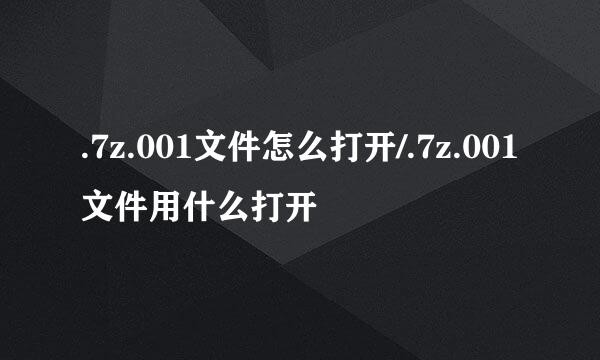 .7z.001文件怎么打开/.7z.001文件用什么打开